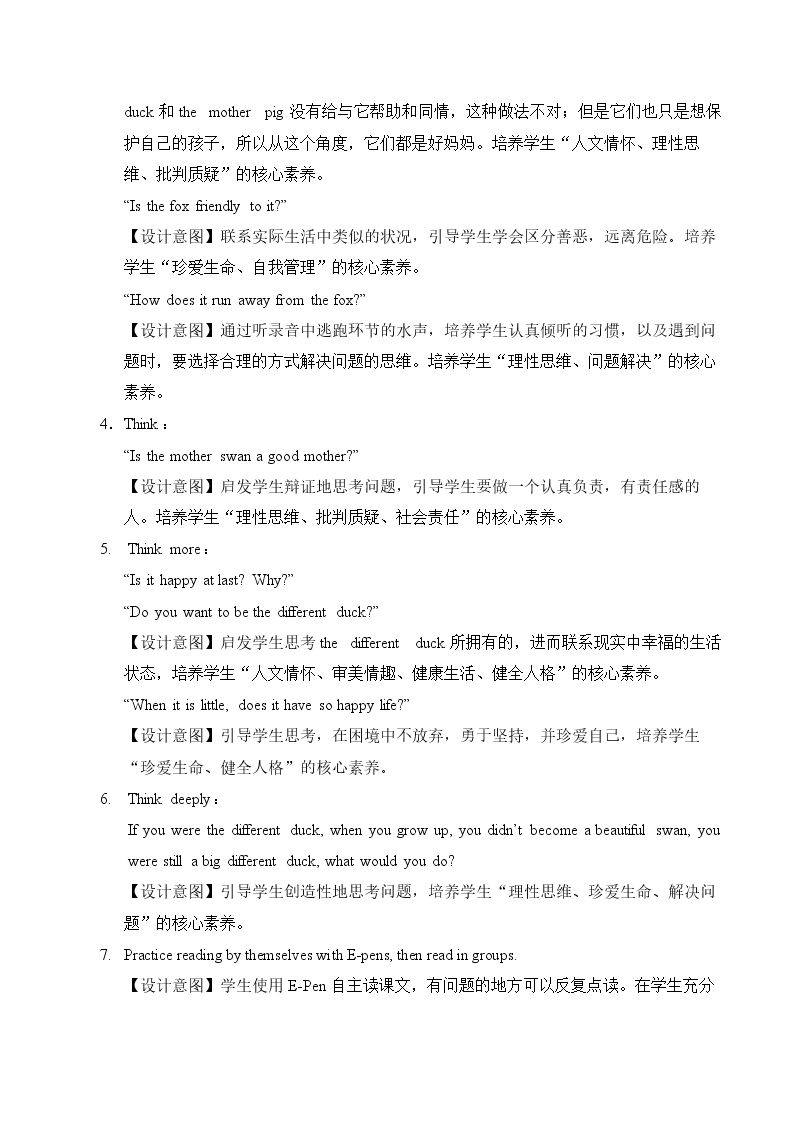 duck和the mother pig没有给与它帮助和同情，这种做法不对；但是它们也只是想保护自己的孩子，所以从这个角度，它们都是好妈妈。培养学生“人文情怀、理性思维、批判质疑”的核心素养。

"Is the fox friendly to it?"

【设计意图】联系实际生活中类似的状况，引导学生学会区分善恶，远离危险。培养学生“珍爱生命、自我管理”的核心素养。

"How does it run away from the fox?"

【设计意图】通过听录音中逃跑环节的水声，培养学生认真倾听的习惯，以及遇到问题时，要选择合理的方式解决问题的思维。培养学生“理性思维、问题解决”的核心素养。

4. Think：

"Is the mother swan a good mother?"

【设计意图】启发学生辩证地思考问题，引导学生要做一个认真负责，有责任感的人。培养学生“理性思维、批判质疑、社会责任”的核心素养。

5. Think more：

"Is it happy at last? Why?"

"Do you want to be the different duck?"

【设计意图】启发学生思考the different duck所拥有的，进而联系现实中幸福的生活状态，培养学生“人文情怀、审美情趣、健康生活、健全人格”的核心素养。

"When it is little, does it have so happy life?"

【设计意图】引导学生思考，在困境中不放弃，勇于坚持，并珍爱自己，培养学生“珍爱生命、健全人格”的核心素养。

6. Think deeply：

If you were the different duck, when you grow up, you didn't become a beautiful swan, you were still a big different duck, what would you do?

【设计意图】引导学生创造性地思考问题，培养学生“理性思维、珍爱生命、解决问题”的核心素养。

7. Practice reading by themselves with E-pens, then read in groups.

【设计意图】学生使用E-Pen自主读课文，有问题的地方可以反复点读。在学生充分